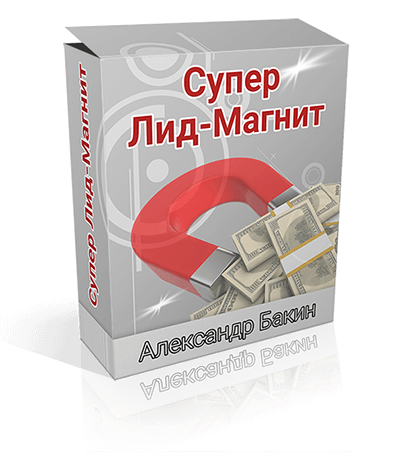 Супер Лид-Магнит

Супер
Лид-Магнит

Александр Бакин